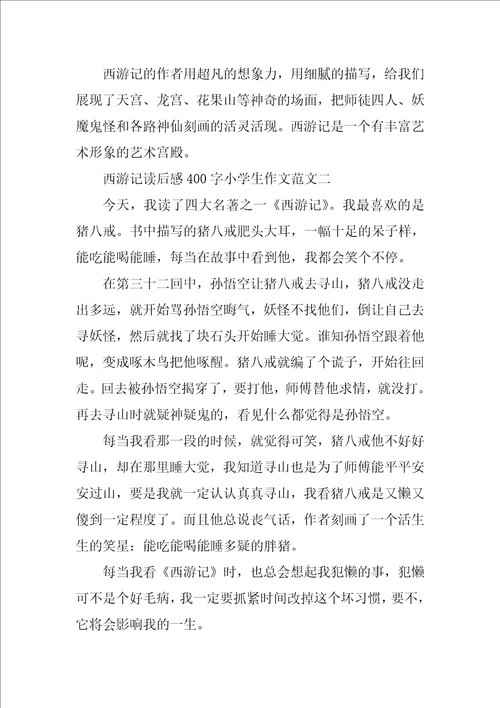 西游记的作者用超凡的想象力，用细腻的描写，给我们展现了天宫、龙宫、花果山等神奇的场面，把师徒四人、妖魔鬼怪和各路神仙刻画的活灵活现。西游记是一个有丰富艺术形象的艺术宫殿。

西游记读后感400字小学生作文范文二

今天，我读了四大名著之一《西游记》。我最喜欢的是猪八戒。书中描写的猪八戒肥头大耳，一幅十足的呆子样，能吃能喝能睡，每当在故事中看到他，我都会笑个不停。

在第三十二回中，孙悟空让猪八戒去寻山，猪八戒没走出多远，就开始骂孙悟空晦气，妖怪不找他们，倒让自己去寻妖怪，然后就找了块石头开始睡大觉。谁知孙悟空跟着他呢，变成啄木鸟把他啄醒。猪八戒就编了个谎子，开始往回走。回去被孙悟空揭穿了，要打他，师傅替他求情，就没打。再去寻山时就疑神疑鬼的，看见什么都觉得是孙悟空。

每当我看那一段的时候，就觉得可笑，猪八戒他不好好寻山，却在那里睡大觉，我知道寻山也是为了师傅能平平安安过山，要是我就一定认认真真寻山，我看猪八戒是又懒又傻到一定程度了。而且他总说丧气话，作者刻画了一个活生生的笑星：能吃能喝能睡多疑的胖猪。

每当我看《西游记》时，也总会想起我犯懒的事，犯懒可不是个好毛病，我一定要抓紧时间改掉这个坏习惯，要不，它将会影响我的一生。